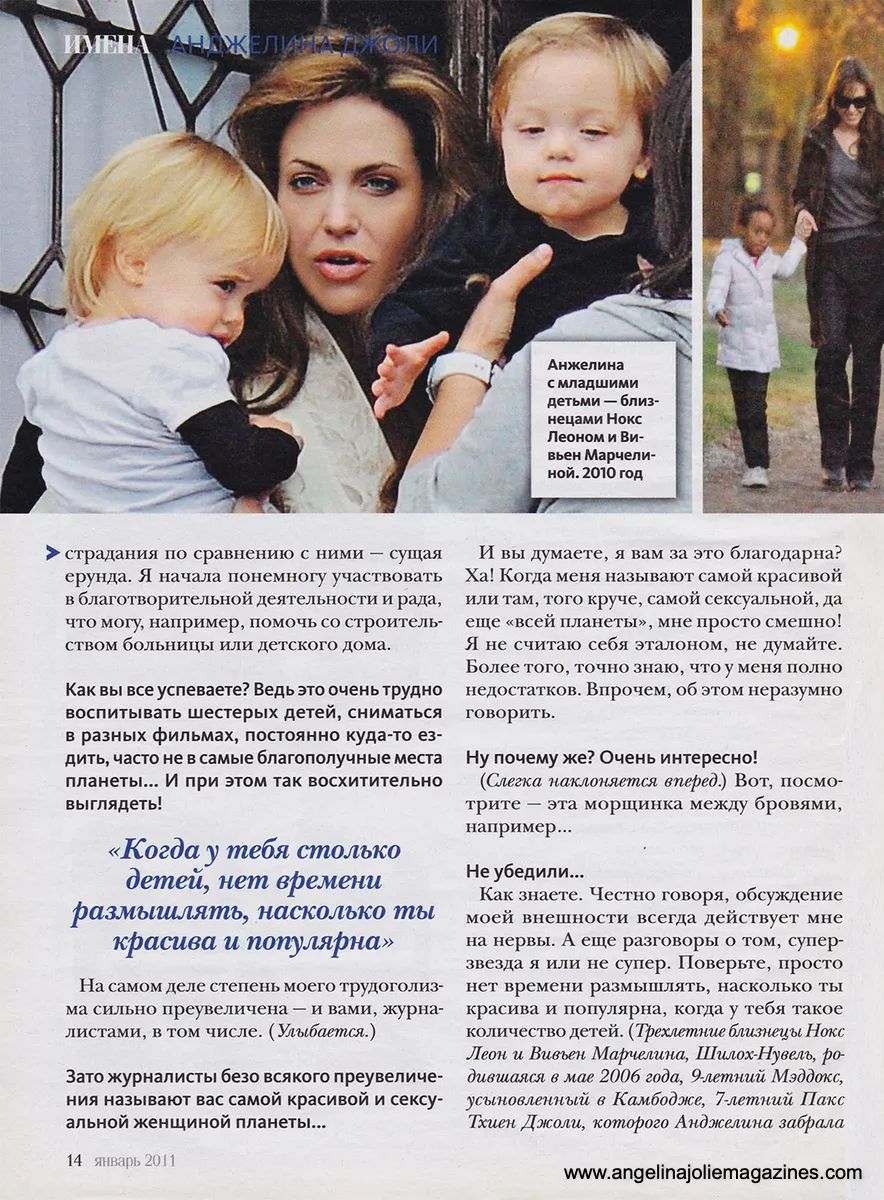 ИМЕНА АНДЖЕЛИНА ДЖОЛИ

Анжелина с младшими детьми — близнецами Нокс Леоном и Вивьен Марчелиной. 2010 год

страдания по сравнению с ними — сущая ерунда. Я начала понемногу участвовать в благотворительной деятельности и рада, что могу, например, помочь со строительством больницы или детского дома.

Как вы все успеваете? Ведь это очень трудно воспитывать шестерых детей, сниматься в разных фильмах, постоянно куда-то ездить, часто не в самые благополучные места планеты... И при этом так восхитительно выглядеть!

«Когда у тебя столько детей, нет времени размышлять, насколько ты красива и популярна»

На самом деле степень моего трудоголизма сильно преувеличена — и вами, журналистами, в том числе. (Улыбается.)

Зато журналисты безо всякого преувеличения называют вас самой красивой и сексуальной женщиной планеты...

И вы думаете, я вам за это благодарна? Ха! Когда меня называют самой красивой или там, того круче, самой сексуальной, да еще «всей планеты», мне просто смешно! Я не считаю себя эталоном, не думайте. Более того, точно знаю, что у меня полно недостатков. Впрочем, об этом неразумно говорить.

Ну почему же? Очень интересно!

(Слегка наклоняется вперед.) Вот, посмотрите — эта морщинка между бровями, например...

Не убедили...

Как знаете. Честно говоря, обсуждение моей внешности всегда действует мне на нервы. А еще разговоры о том, суперзвезда я или не супер. Поверьте, просто нет времени размышлять, насколько ты красива и популярна, когда у тебя такое количество детей. (Трехлетние близнецы Нокс Леон и Вивьен Марчелина, Шилох-Нувель, родившаяся в мае 2006 года, 9-летний Мэддокс, усыновленный в Камбодже, 7-летний Пакс Тхиен Джоли, которого Анджелина забрала

14 январь 2011

www.angelinajoliemagazines.com